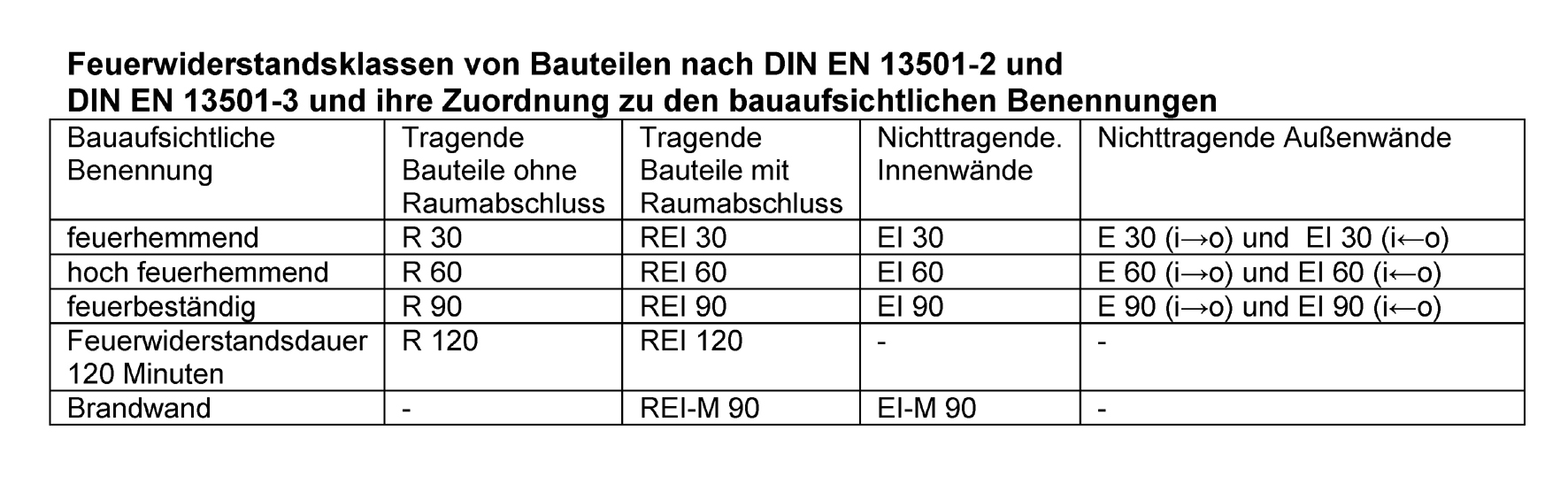 Feuerwiderstandsklassen von Bauteilen nach DIN EN 13501-2 und DIN EN 13501-3 und ihre Zuordnung zu den bauaufsichtlichen Benennungen

| Bauaufsichtliche Benennung | Tragende Bauteile ohne Raumabschluss | Tragende Bauteile mit Raumabschluss | Nichttragende. Innenwände | Nichttragende Außenwände |
|---|---|---|---|---|
| feuerhemmend | R 30 | REI 30 | EI 30 | E 30 (i→o) und EI 30 (i←o) |
| hoch feuerhemmend | R 60 | REI 60 | EI 60 | E 60 (i→o) und EI 60 (i←o) |
| feuerbeständig | R 90 | REI 90 | EI 90 | E 90 (i→o) und EI 90 (i←o) |
| Feuerwiderstandsdauer 120 Minuten | R 120 | REI 120 | - | - |
| Brandwand | - | REI-M 90 | EI-M 90 | - |